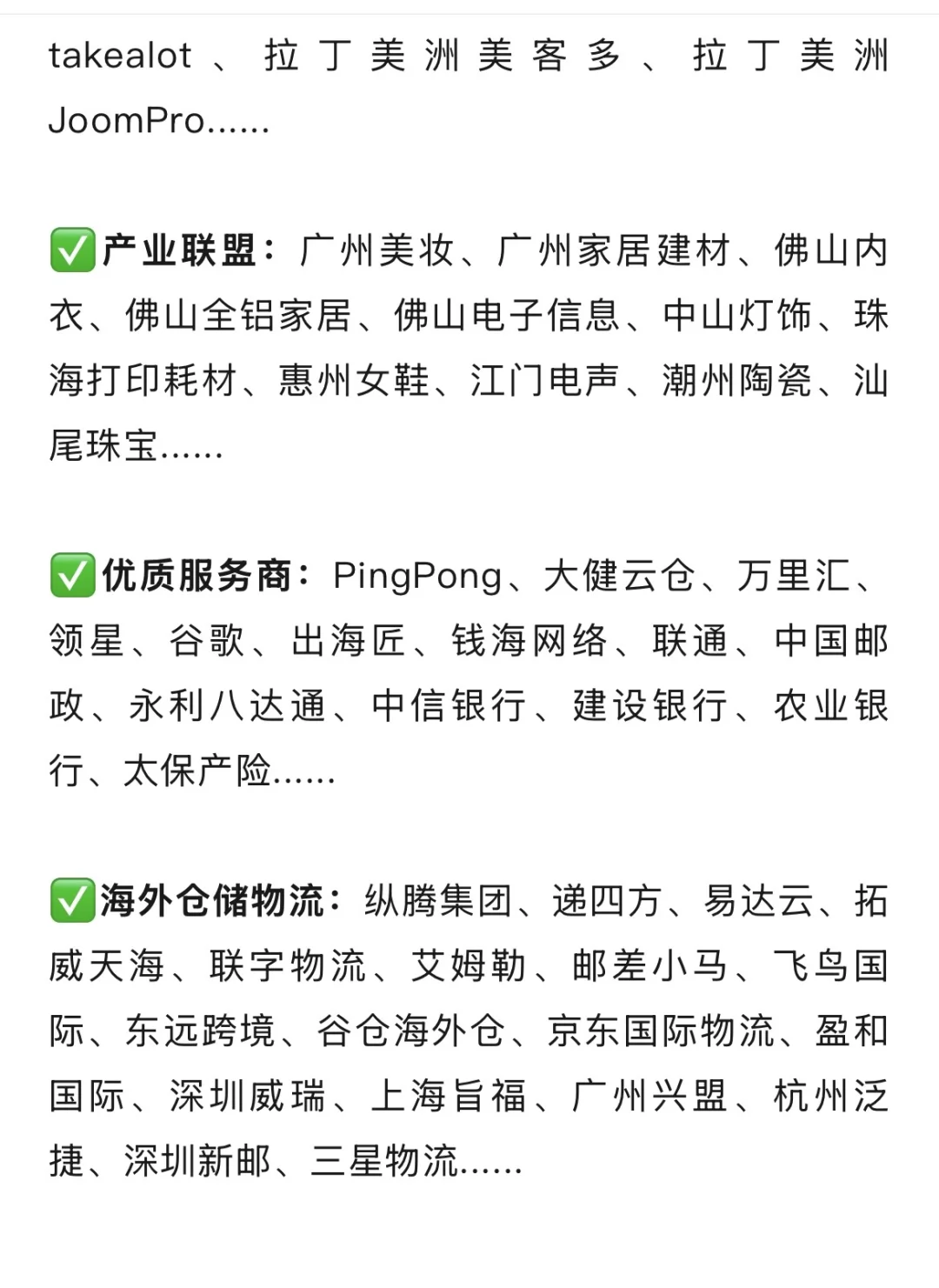 takealot、拉丁美洲美客多、拉丁美洲JoomPro......

✅产业联盟：广州美妆、广州家居建材、佛山内衣、佛山全铝家居、佛山电子信息、中山灯饰、珠海打印耗材、惠州女鞋、江门电声、潮州陶瓷、汕尾珠宝......

✅优质服务商：PingPong、大健云仓、万里汇、领星、谷歌、出海匠、钱海网络、联通、中国邮政、永利八达通、中信银行、建设银行、农业银行、太保产险......

✅海外仓储物流：纵腾集团、递四方、易达云、拓威天海、联宇物流、艾姆勒、邮差小马、飞鸟国际、东远跨境、谷仓海外仓、京东国际物流、盈和国际、深圳威瑞、上海旨福、广州兴盟、杭州泛捷、深圳新邮、三星物流......